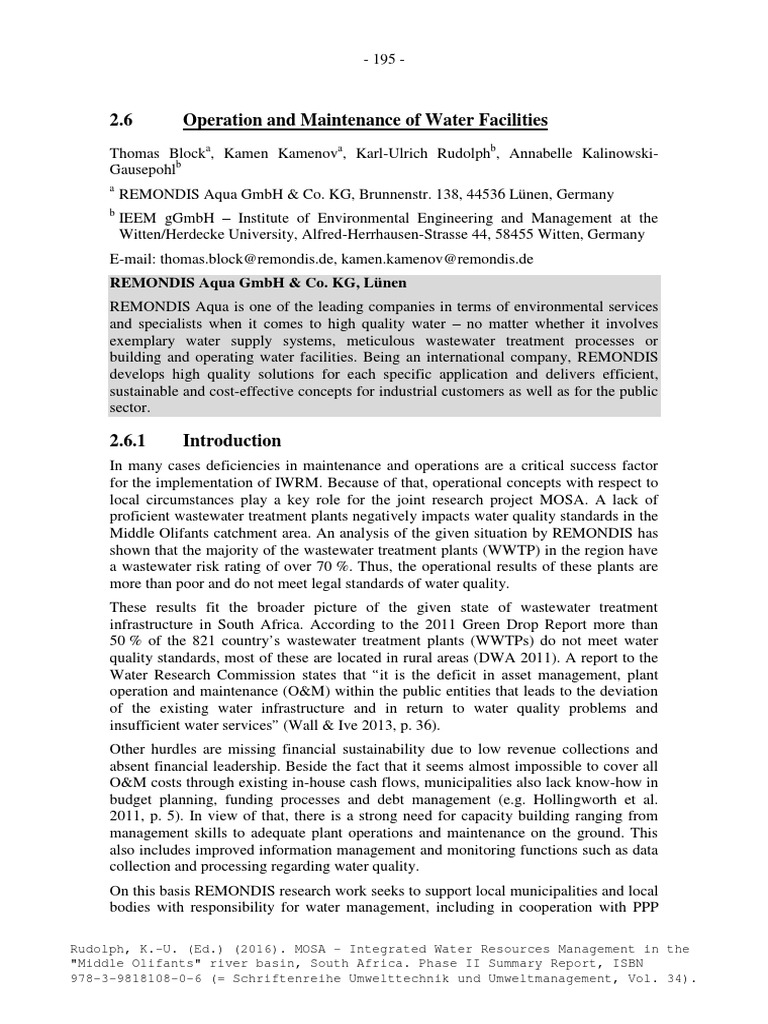 - 195 -

2.6 Operation and Maintenance of Water Facilities

Thomas Block$^a$, Kamen Kamenov$^a$, Karl-Ulrich Rudolph$^b$, Annabelle Kalinowski-Gausepohl$^b$

$^a$ REMONDIS Aqua GmbH & Co. KG, Brunnenstr. 138, 44536 Lünen, Germany

$^b$ IEEM gGmbH – Institute of Environmental Engineering and Management at the Witten/Herdecke University, Alfred-Herrhausen-Strasse 44, 58455 Witten, Germany

E-mail: thomas.block@remondis.de, kamen.kamenov@remondis.de

REMONDIS Aqua GmbH & Co. KG, Lünen

REMONDIS Aqua is one of the leading companies in terms of environmental services and specialists when it comes to high quality water – no matter whether it involves exemplary water supply systems, meticulous wastewater treatment processes or building and operating water facilities. Being an international company, REMONDIS develops high quality solutions for each specific application and delivers efficient, sustainable and cost-effective concepts for industrial customers as well as for the public sector.

2.6.1 Introduction

In many cases deficiencies in maintenance and operations are a critical success factor for the implementation of IWRM. Because of that, operational concepts with respect to local circumstances play a key role for the joint research project MOSA. A lack of proficient wastewater treatment plants negatively impacts water quality standards in the Middle Olifants catchment area. An analysis of the given situation by REMONDIS has shown that the majority of the wastewater treatment plants (WWTP) in the region have a wastewater risk rating of over 70 %. Thus, the operational results of these plants are more than poor and do not meet legal standards of water quality.

These results fit the broader picture of the given state of wastewater treatment infrastructure in South Africa. According to the 2011 Green Drop Report more than 50 % of the 821 country's wastewater treatment plants (WWTPs) do not meet water quality standards, most of these are located in rural areas (DWA 2011). A report to the Water Research Commission states that "it is the deficit in asset management, plant operation and maintenance (O&M) within the public entities that leads to the deviation of the existing water infrastructure and in return to water quality problems and insufficient water services" (Wall & Ive 2013, p. 36).

Other hurdles are missing financial sustainability due to low revenue collections and absent financial leadership. Beside the fact that it seems almost impossible to cover all O&M costs through existing in-house cash flows, municipalities also lack know-how in budget planning, funding processes and debt management (e.g. Hollingworth et al. 2011, p. 5). In view of that, there is a strong need for capacity building ranging from management skills to adequate plant operations and maintenance on the ground. This also includes improved information management and monitoring functions such as data collection and processing regarding water quality.

On this basis REMONDIS research work seeks to support local municipalities and local bodies with responsibility for water management, including in cooperation with PPP

Rudolph, K.-U. (Ed.) (2016). MOSA - Integrated Water Resources Management in the "Middle Olifants" river basin, South Africa. Phase II Summary Report, ISBN 978-3-9818108-0-6 (= Schriftenreihe Umwelttechnik und Umweltmanagement, Vol. 34).